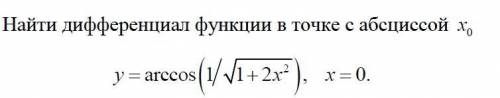 Найти дифференциал функции в точке с абсциссой $x_0$

$y = \arccos\left(1/\sqrt{1+2x^2}\right), \quad x = 0.$